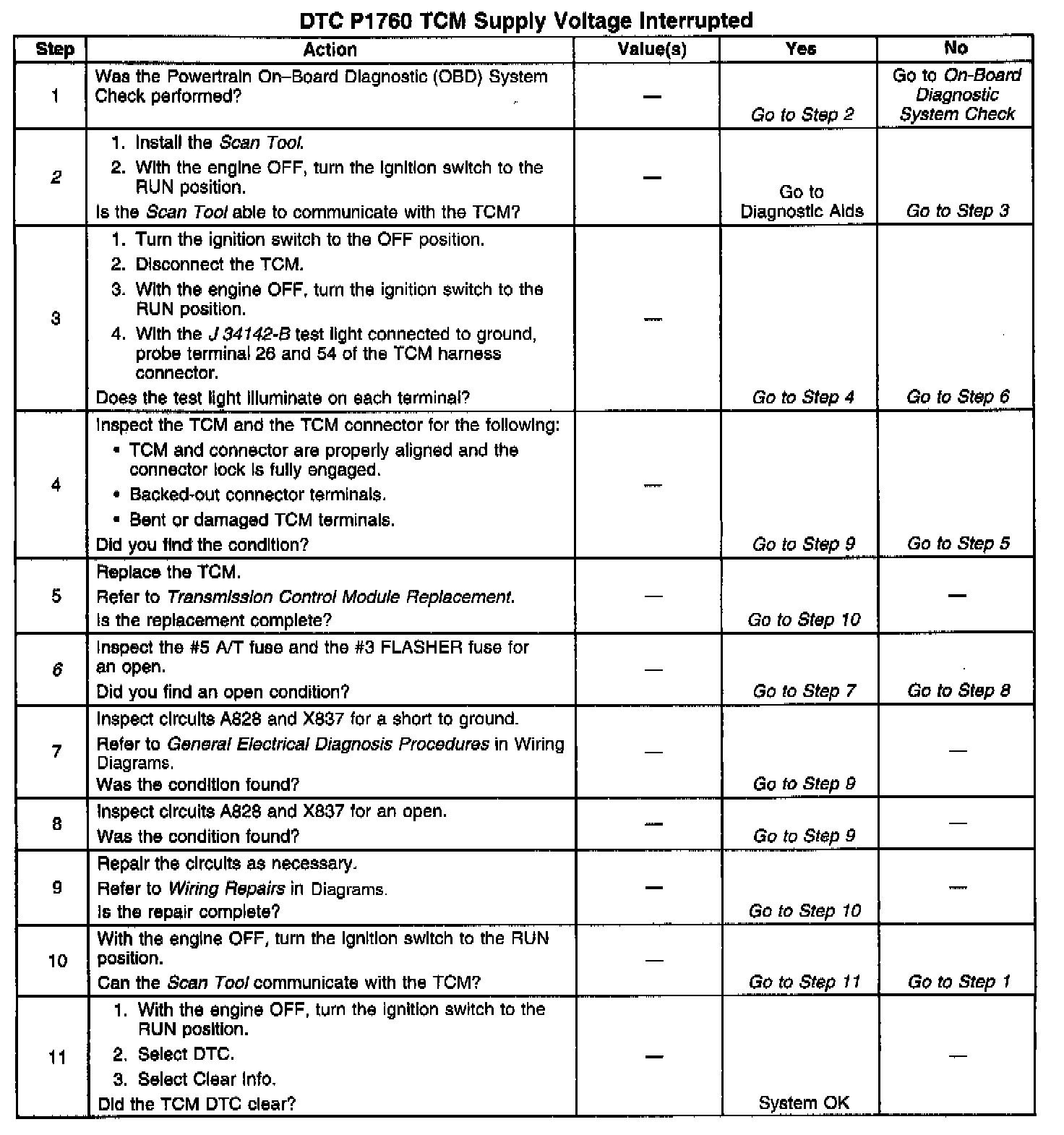 DTC P1760 TCM Supply Voltage Interrupted

| Step | Action | Value(s) | Yes | No |
|---|---|---|---|---|
| 1 | Was the Powertrain On–Board Diagnostic (OBD) System Check performed? | — | Go to Step 2 | Go to On-Board Diagnostic System Check |
| 2 | 1. Install the Scan Tool. 2. With the engine OFF, turn the ignition switch to the RUN position. Is the Scan Tool able to communicate with the TCM? | — | Go to Diagnostic Aids | Go to Step 3 |
| 3 | 1. Turn the ignition switch to the OFF position. 2. Disconnect the TCM. 3. With the engine OFF, turn the ignition switch to the RUN position. 4. With the J 34142-B test light connected to ground, probe terminal 26 and 54 of the TCM harness connector. Does the test light illuminate on each terminal? | — | Go to Step 4 | Go to Step 6 |
| 4 | Inspect the TCM and the TCM connector for the following: • TCM and connector are properly aligned and the connector lock is fully engaged. • Backed-out connector terminals. • Bent or damaged TCM terminals. Did you find the condition? | — | Go to Step 9 | Go to Step 5 |
| 5 | Replace the TCM. Refer to Transmission Control Module Replacement. Is the replacement complete? | — | Go to Step 10 | — |
| 6 | Inspect the #5 A/T fuse and the #3 FLASHER fuse for an open. Did you find an open condition? | — | Go to Step 7 | Go to Step 8 |
| 7 | Inspect circuits A828 and X837 for a short to ground. Refer to General Electrical Diagnosis Procedures in Wiring Diagrams. Was the condition found? | — | Go to Step 9 | — |
| 8 | Inspect circuits A828 and X837 for an open. Was the condition found? | — | Go to Step 9 | — |
| 9 | Repair the circuits as necessary. Refer to Wiring Repairs in Diagrams. Is the repair complete? | — | Go to Step 10 | — |
| 10 | With the engine OFF, turn the ignition switch to the RUN position. Can the Scan Tool communicate with the TCM? | — | Go to Step 11 | Go to Step 1 |
| 11 | 1. With the engine OFF, turn the ignition switch to the RUN position. 2. Select DTC. 3. Select Clear Info. Did the TCM DTC clear? | — | System OK | — |